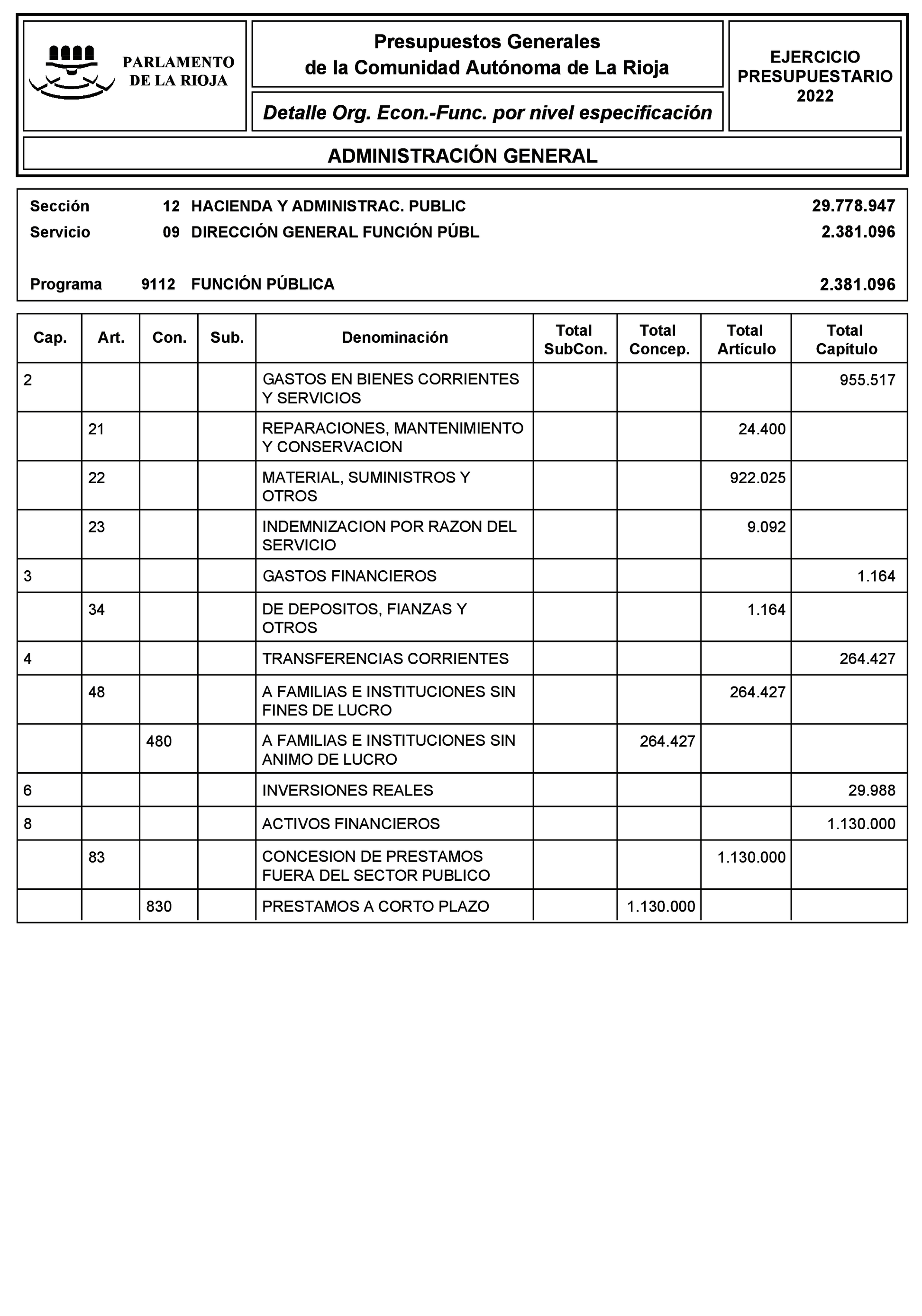 PARLAMENTO DE LA RIOJA

Presupuestos Generales de la Comunidad Autónoma de La Rioja

Detalle Org. Econ.-Func. por nivel especificación

EJERCICIO PRESUPUESTARIO 2022

ADMINISTRACIÓN GENERAL

Sección 12 HACIENDA Y ADMINISTRAC. PUBLIC 29.778.947
Servicio 09 DIRECCIÓN GENERAL FUNCIÓN PÚBL 2.381.096

Programa 9112 FUNCIÓN PÚBLICA 2.381.096

| Cap. | Art. | Con. | Sub. | Denominación | Total SubCon. | Total Concep. | Total Artículo | Total Capítulo |
|---|---|---|---|---|---|---|---|---|
| 2 | | | | GASTOS EN BIENES CORRIENTES Y SERVICIOS | | | | 955.517 |
| | 21 | | | REPARACIONES, MANTENIMIENTO Y CONSERVACION | | | 24.400 | |
| | 22 | | | MATERIAL, SUMINISTROS Y OTROS | | | 922.025 | |
| | 23 | | | INDEMNIZACION POR RAZON DEL SERVICIO | | | 9.092 | |
| 3 | | | | GASTOS FINANCIEROS | | | | 1.164 |
| | 34 | | | DE DEPOSITOS, FIANZAS Y OTROS | | | 1.164 | |
| 4 | | | | TRANSFERENCIAS CORRIENTES | | | | 264.427 |
| | 48 | | | A FAMILIAS E INSTITUCIONES SIN FINES DE LUCRO | | | 264.427 | |
| | | 480 | | A FAMILIAS E INSTITUCIONES SIN ANIMO DE LUCRO | | 264.427 | | |
| 6 | | | | INVERSIONES REALES | | | | 29.988 |
| 8 | | | | ACTIVOS FINANCIEROS | | | | 1.130.000 |
| | 83 | | | CONCESION DE PRESTAMOS FUERA DEL SECTOR PUBLICO | | | 1.130.000 | |
| | | 830 | | PRESTAMOS A CORTO PLAZO | | 1.130.000 | | |